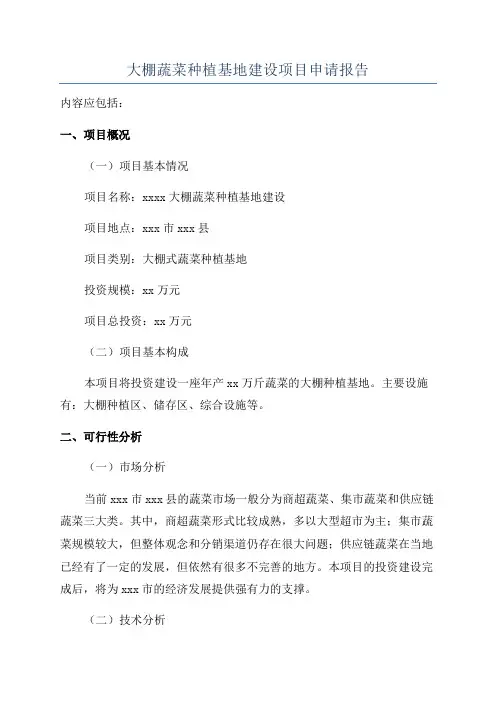 大棚蔬菜种植基地建设项目申请报告

内容应包括：

一、项目概况

（一）项目基本情况

项目名称：xxxx 大棚蔬菜种植基地建设

项目地点：xxx 市 xxx 县

项目类别：大棚式蔬菜种植基地

投资规模：xx 万元

项目总投资：xx 万元

（二）项目基本构成

本项目将投资建设一座年产 xx 万斤蔬菜的大棚种植基地。主要设施有：大棚种植区、储存区、综合设施等。

二、可行性分析

（一）市场分析

当前 xxx 市 xxx 县的蔬菜市场一般分为商超蔬菜、集市蔬菜和供应链蔬菜三大类。其中，商超蔬菜形式比较成熟，多以大型超市为主；集市蔬菜规模较大，但整体观念和分销渠道仍存在很大问题；供应链蔬菜在当地已经有了一定的发展，但依然有很多不完善的地方。本项目的投资建设完成后，将为 xxx 市的经济发展提供强有力的支撑。

（二）技术分析